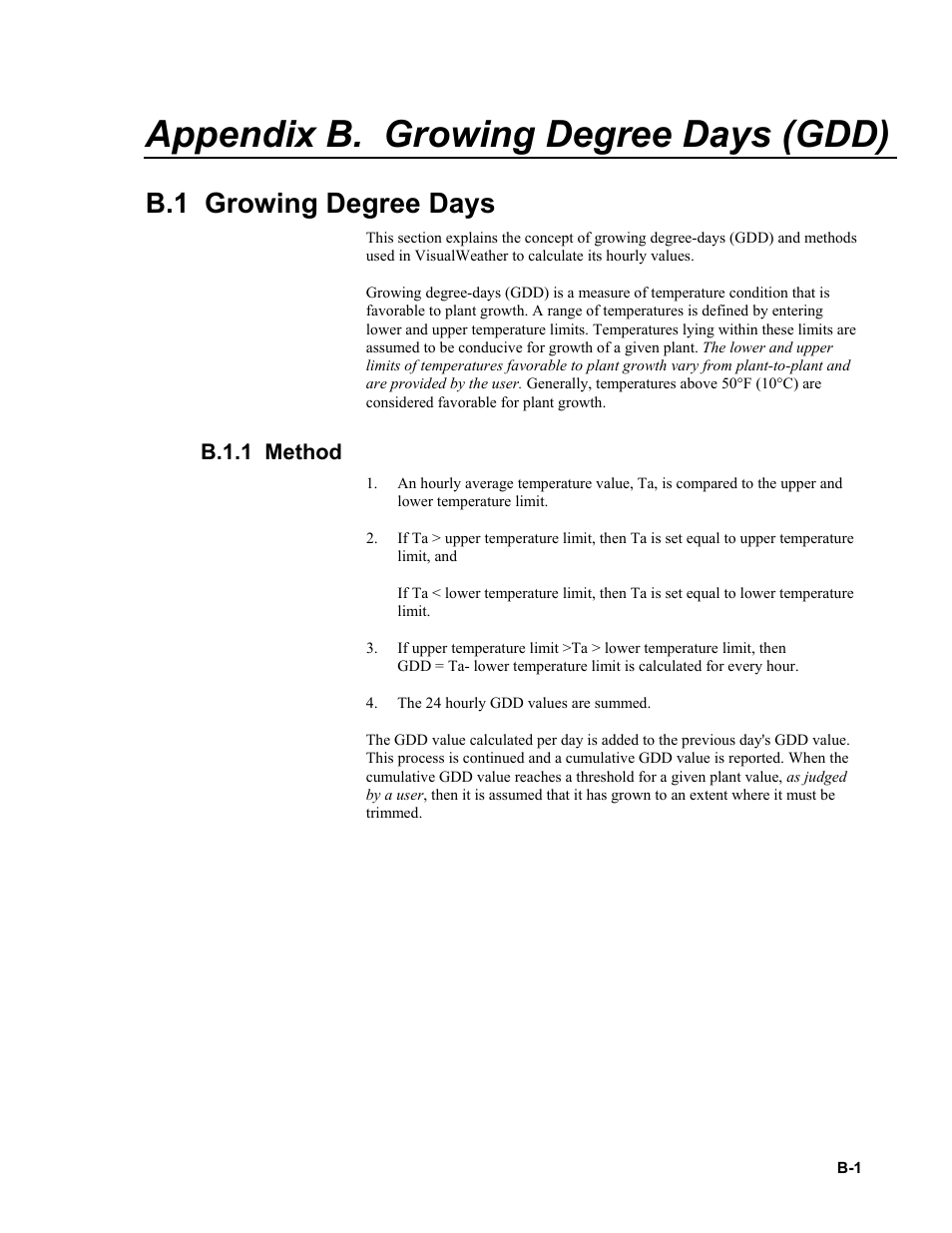 Appendix B. Growing Degree Days (GDD)

B.1 Growing Degree Days

This section explains the concept of growing degree-days (GDD) and methods used in VisualWeather to calculate its hourly values.

Growing degree-days (GDD) is a measure of temperature condition that is favorable to plant growth. A range of temperatures is defined by entering lower and upper temperature limits. Temperatures lying within these limits are assumed to be conducive for growth of a given plant. The lower and upper limits of temperatures favorable to plant growth vary from plant-to-plant and are provided by the user. Generally, temperatures above 50°F (10°C) are considered favorable for plant growth.

B.1.1 Method

1. An hourly average temperature value, Ta, is compared to the upper and lower temperature limit.

2. If Ta > upper temperature limit, then Ta is set equal to upper temperature limit, and

If Ta < lower temperature limit, then Ta is set equal to lower temperature limit.

3. If upper temperature limit >Ta > lower temperature limit, then GDD = Ta- lower temperature limit is calculated for every hour.

4. The 24 hourly GDD values are summed.

The GDD value calculated per day is added to the previous day's GDD value. This process is continued and a cumulative GDD value is reported. When the cumulative GDD value reaches a threshold for a given plant value, as judged by a user, then it is assumed that it has grown to an extent where it must be trimmed.

B-1